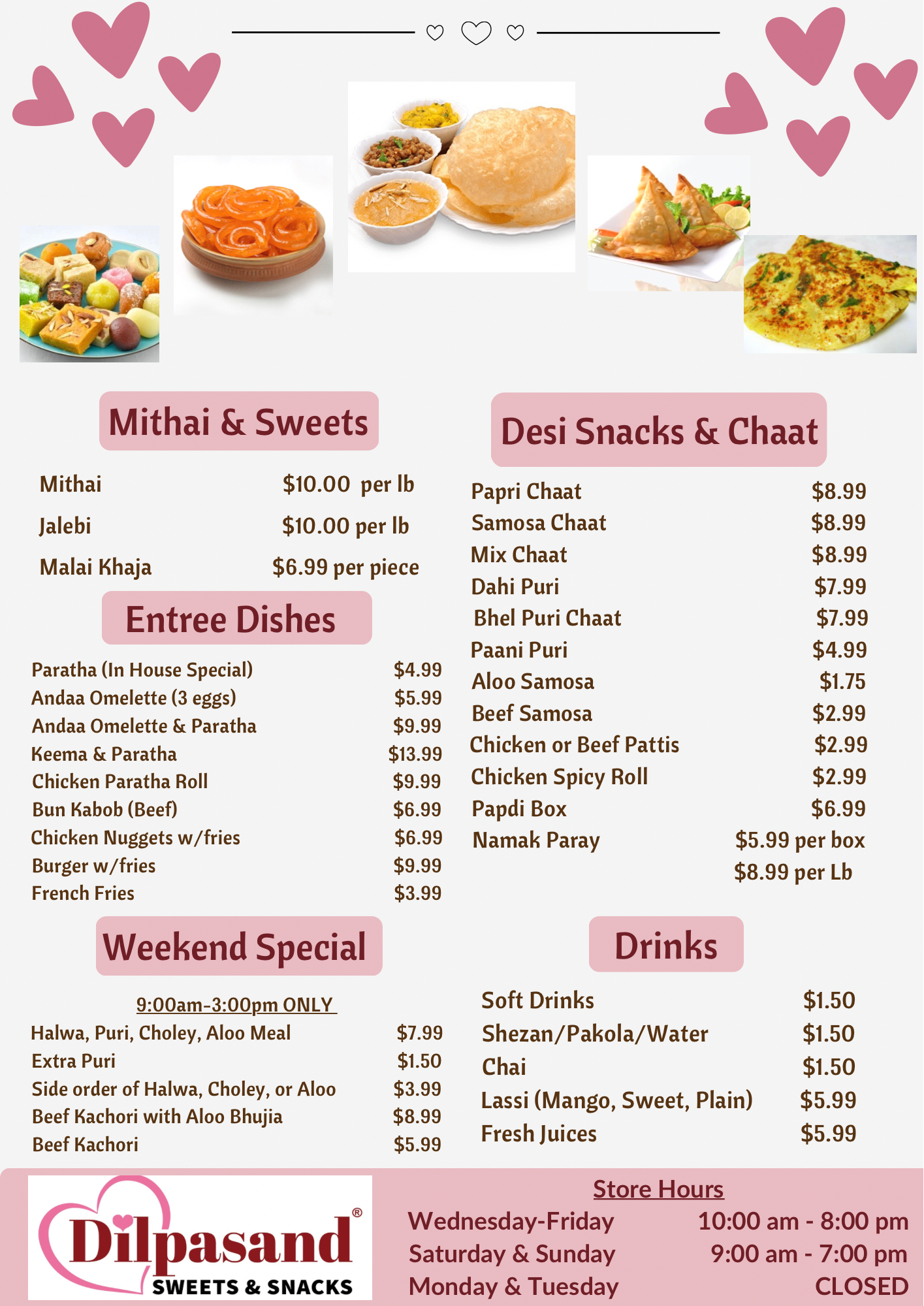 Mithai & Sweets

| | |
|---|---|
| Mithai | \$10.00 per lb |
| Jalebi | \$10.00 per lb |
| Malai Khaja | \$6.99 per piece |

Entree Dishes

| | |
|---|---|
| Paratha (In House Special) | \$4.99 |
| Andaa Omelette (3 eggs) | \$5.99 |
| Andaa Omelette & Paratha | \$9.99 |
| Keema & Paratha | \$13.99 |
| Chicken Paratha Roll | \$9.99 |
| Bun Kabob (Beef) | \$6.99 |
| Chicken Nuggets w/fries | \$6.99 |
| Burger w/fries | \$9.99 |
| French Fries | \$3.99 |

Weekend Special

9:00am-3:00pm ONLY

| | |
|---|---|
| Halwa, Puri, Choley, Aloo Meal | \$7.99 |
| Extra Puri | \$1.50 |
| Side order of Halwa, Choley, or Aloo | \$3.99 |
| Beef Kachori with Aloo Bhujia | \$8.99 |
| Beef Kachori | \$5.99 |

Desi Snacks & Chaat

| | |
|---|---|
| Papri Chaat | \$8.99 |
| Samosa Chaat | \$8.99 |
| Mix Chaat | \$8.99 |
| Dahi Puri | \$7.99 |
| Bhel Puri Chaat | \$7.99 |
| Paani Puri | \$4.99 |
| Aloo Samosa | \$1.75 |
| Beef Samosa | \$2.99 |
| Chicken or Beef Pattis | \$2.99 |
| Chicken Spicy Roll | \$2.99 |
| Papdi Box | \$6.99 |
| Namak Paray | \$5.99 per box |
| | \$8.99 per Lb |

Drinks

| | |
|---|---|
| Soft Drinks | \$1.50 |
| Shezan/Pakola/Water | \$1.50 |
| Chai | \$1.50 |
| Lassi (Mango, Sweet, Plain) | \$5.99 |
| Fresh Juices | \$5.99 |

Dilpasand® SWEETS & SNACKS

Store Hours

| | |
|---|---|
| Wednesday-Friday | 10:00 am - 8:00 pm |
| Saturday & Sunday | 9:00 am - 7:00 pm |
| Monday & Tuesday | CLOSED |